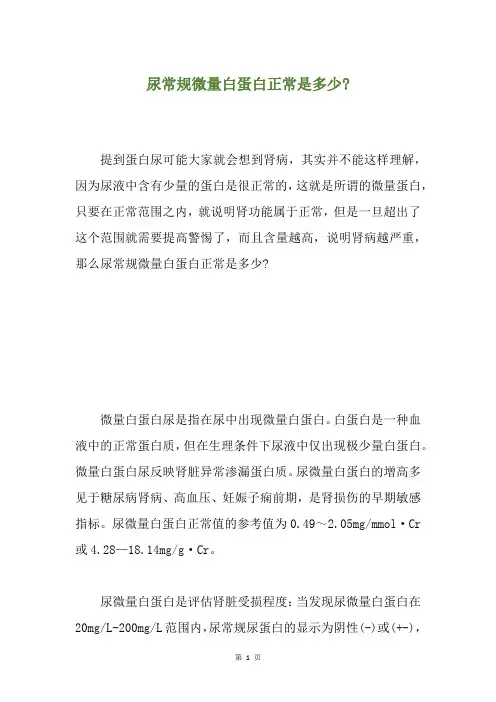 尿常规微量白蛋白正常是多少?

提到蛋白尿可能大家就会想到肾病，其实并不能这样理解，因为尿液中含有少量的蛋白是很正常的，这就是所谓的微量蛋白，只要在正常范围之内，就说明肾功能属于正常，但是一旦超出了这个范围就需要提高警惕了，而且含量越高，说明肾病越严重，那么尿常规微量白蛋白正常是多少?

微量白蛋白尿是指在尿中出现微量白蛋白。白蛋白是一种血液中的正常蛋白质，但在生理条件下尿液中仅出现极少量白蛋白。微量白蛋白尿反映肾脏异常渗漏蛋白质。尿微量白蛋白的增高多见于糖尿病肾病、高血压、妊娠子痫前期，是肾损伤的早期敏感指标。尿微量白蛋白正常值的参考值为 0.49～2.05mg/mmol·Cr 或 4.28—18.14mg/g·Cr。

尿微量白蛋白是评估肾脏受损程度：当发现尿微量白蛋白在 20mg/L-200mg/L 范围内，尿常规尿蛋白的显示为阴性(-)或(+-)，

第 1 页